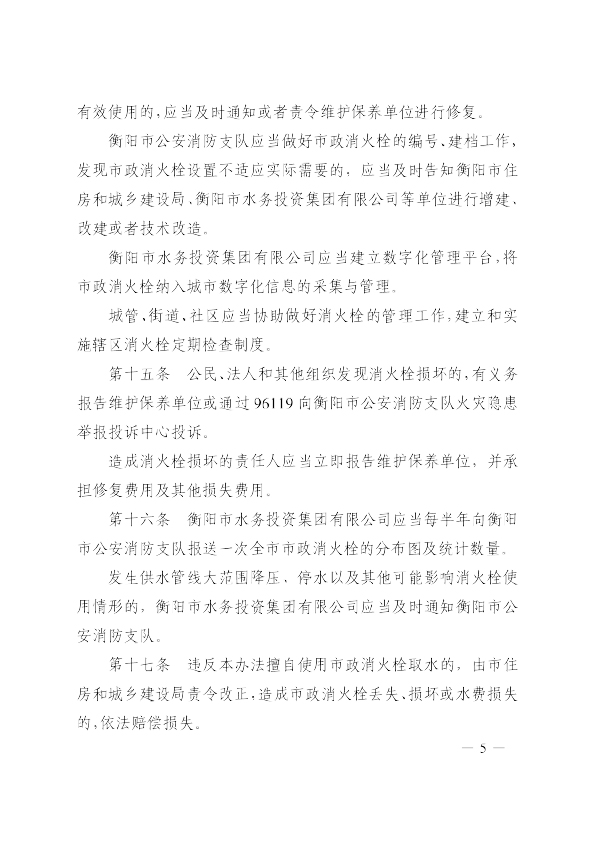 有效使用的，应当及时通知或者责令维护保养单位进行修复。

衡阳市公安消防支队应当做好市政消火栓的编号、建档工作，发现市政消火栓设置不适应实际需要的，应当及时告知衡阳市住房和城乡建设局、衡阳市水务投资集团有限公司等单位进行增建、改建或者技术改造。

衡阳市水务投资集团有限公司应当建立数字化管理平台，将市政消火栓纳入城市数字化信息的采集与管理。

城管、街道、社区应当协助做好消火栓的管理工作，建立和实施辖区消火栓定期检查制度。

第十五条　公民、法人和其他组织发现消火栓损坏的，有义务报告维护保养单位或通过96119向衡阳市公安消防支队火灾隐患举报投诉中心投诉。

造成消火栓损坏的责任人应当立即报告维护保养单位，并承担修复费用及其他损失费用。

第十六条　衡阳市水务投资集团有限公司应当每半年向衡阳市公安消防支队报送一次全市市政消火栓的分布图及统计数量。

发生供水管线大范围降压、停水以及其他可能影响消火栓使用情形的，衡阳市水务投资集团有限公司应当及时通知衡阳市公安消防支队。

第十七条　违反本办法擅自使用市政消火栓取水的，由市住房和城乡建设局责令改正；造成市政消火栓丢失、损坏或水费损失的，依法赔偿损失。

— 5 —